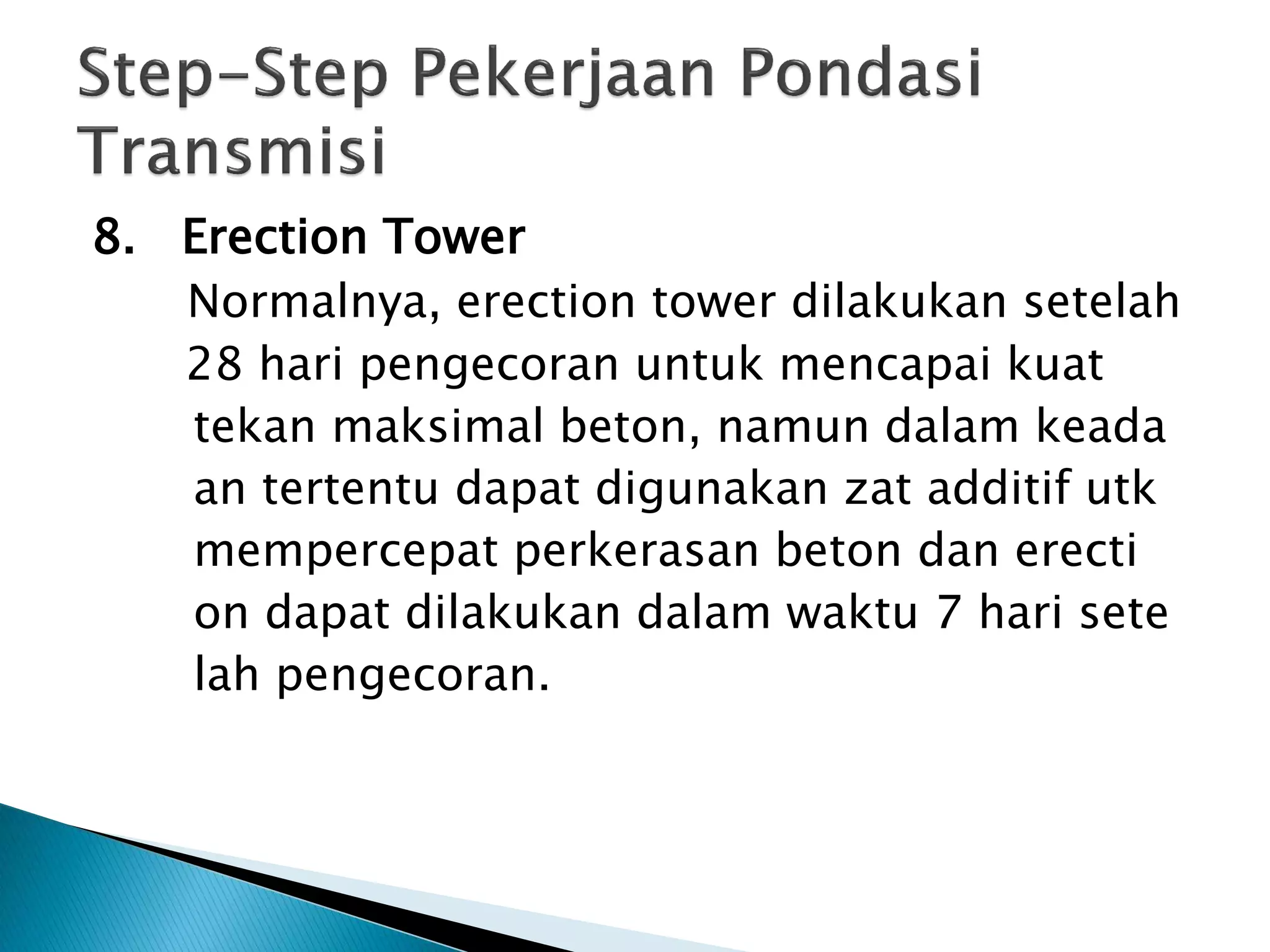 Step-Step Pekerjaan Pondasi Transmisi

8. Erection Tower

Normalnya, erection tower dilakukan setelah 28 hari pengecoran untuk mencapai kuat tekan maksimal beton, namun dalam keada an tertentu dapat digunakan zat additif utk mempercepat perkerasan beton dan erecti on dapat dilakukan dalam waktu 7 hari sete lah pengecoran.